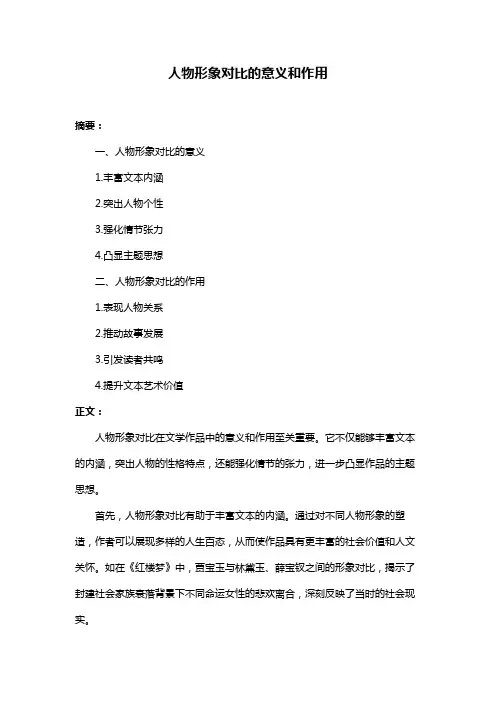 人物形象对比的意义和作用

摘要：

一、人物形象对比的意义

1.丰富文本内涵

2.突出人物个性

3.强化情节张力

4.凸显主题思想

二、人物形象对比的作用

1.表现人物关系

2.推动故事发展

3.引发读者共鸣

4.提升文本艺术价值

正文：

人物形象对比在文学作品中的意义和作用至关重要。它不仅能够丰富文本的内涵，突出人物的性格特点，还能强化情节的张力，进一步凸显作品的主题思想。

首先，人物形象对比有助于丰富文本的内涵。通过对不同人物形象的塑造，作者可以展现多样的人生百态，从而使作品具有更丰富的社会价值和人文关怀。如在《红楼梦》中，贾宝玉与林黛玉、薛宝钗之间的形象对比，揭示了封建社会家族衰落背景下不同命运女性的悲欢离合，深刻反映了当时的社会现实。